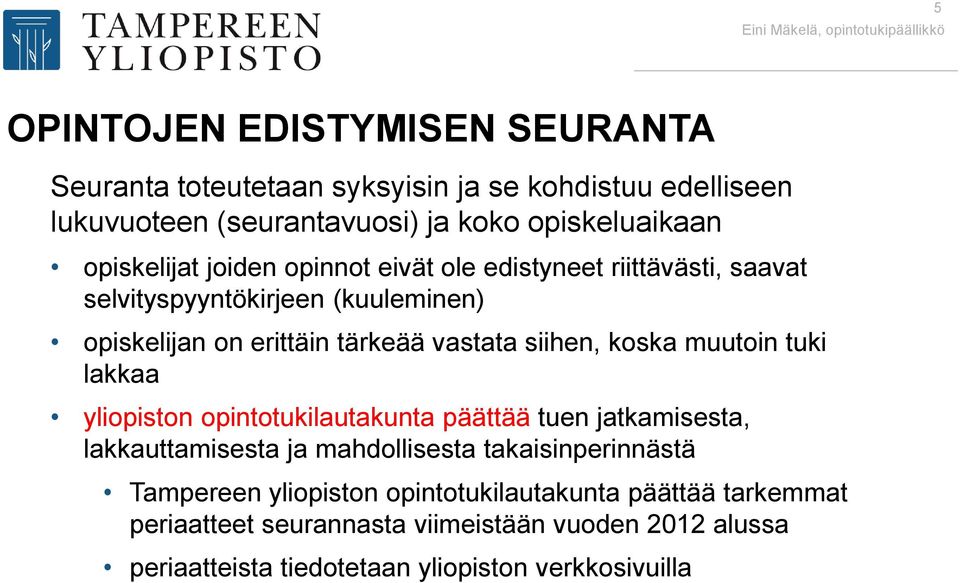 TAMPEREEN YLIOPISTO

5

Eini Mäkelä, opintotukipäällikkö

OPINTOJEN EDISTYMISEN SEURANTA

Seuranta toteutetaan syksyisin ja se kohdistuu edelliseen lukuvuoteen (seurantavuosi) ja koko opiskeluaikaan

• opiskelijat joiden opinnot eivät ole edistyneet riittävästi, saavat selvityspyyntökirjeen (kuuleminen)

• opiskelijan on erittäin tärkeää vastata siihen, koska muutoin tuki lakkaa

• yliopiston opintotukilautakunta päättää tuen jatkamisesta, lakkauttamisesta ja mahdollisesta takaisinperinnästä

• Tampereen yliopiston opintotukilautakunta päättää tarkemmat periaatteet seurannasta viimeistään vuoden 2012 alussa

• periaatteista tiedotetaan yliopiston verkkosivuilla